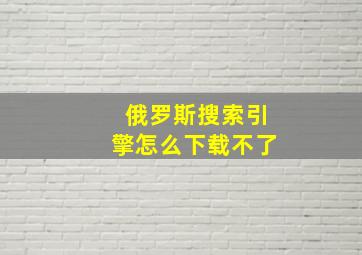 俄罗斯搜索引擎怎么下载不了